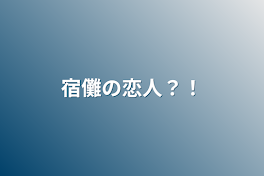 宿儺の恋人？！